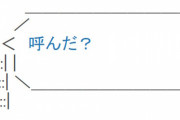 呼んだ？